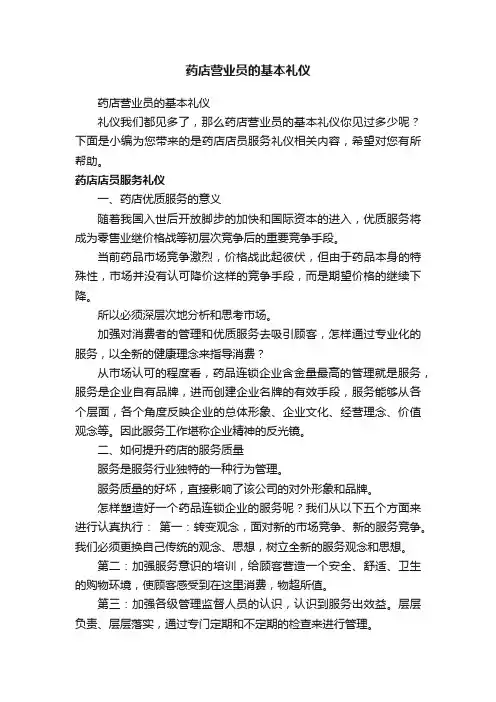 药店营业员的基本礼仪

药店营业员的基本礼仪

礼仪我们都见多了，那么药店营业员的基本礼仪你见过多少呢？下面是小编为您带来的是药店店员服务礼仪相关内容，希望对您有所帮助。

药店店员服务礼仪

一、药店优质服务的意义

随着我国入世后开放脚步的加快和国际资本的进入，优质服务将成为零售业继价格战等初层次竞争后的重要竞争手段。

当前药品市场竞争激烈，价格战此起彼伏，但由于药品本身的特殊性，市场并没有认可降价这样的竞争手段，而是期望价格的继续下降。

所以必须深层次地分析和思考市场。

加强对消费者的管理和优质服务去吸引顾客，怎样通过专业化的服务，以全新的健康理念来指导消费？

从市场认可的程度看，药品连锁企业含金量最高的管理就是服务，服务是企业自有品牌，进而创建企业名牌的有效手段，服务能够从各个层面，各个角度反映企业的总体形象、企业文化、经营理念、价值观念等。因此服务工作堪称企业精神的反光镜。

二、如何提升药店的服务质量

服务是服务行业独特的一种行为管理。

服务质量的好坏，直接影响了该公司的对外形象和品牌。

怎样塑造好一个药品连锁企业的服务呢？我们从以下五个方面来进行认真执行： 第一：转变观念，面对新的市场竞争、新的服务竞争。我们必须更换自己传统的观念、思想，树立全新的服务观念和思想。

第二：加强服务意识的培训，给顾客营造一个安全、舒适、卫生的购物环境，使顾客感受到在这里消费，物超所值。

第三：加强各级管理监督人员的认识，认识到服务出效益。层层负责、层层落实，通过专门定期和不定期的检查来进行管理。